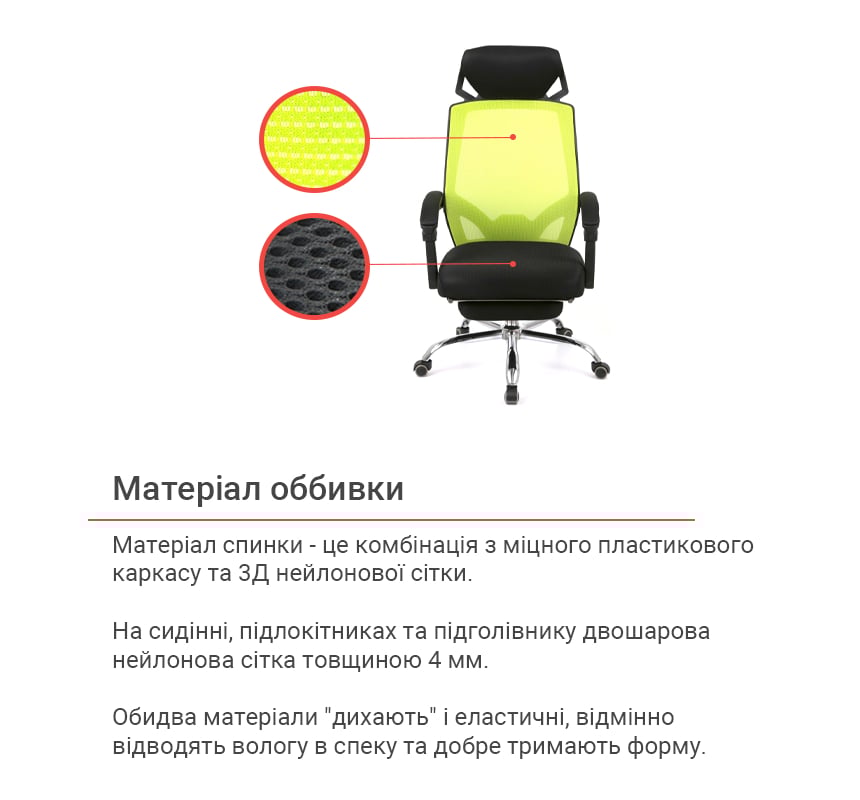 Матеріал оббивки

Матеріал спинки - це комбінація з міцного пластикового каркасу та 3Д нейлонової сітки.

На сидінні, підлокітниках та підголівнику двошарова нейлонова сітка товщиною 4 мм.

Обидва матеріали "дихають" і еластичні, відмінно відводять вологу в спеку та добре тримають форму.